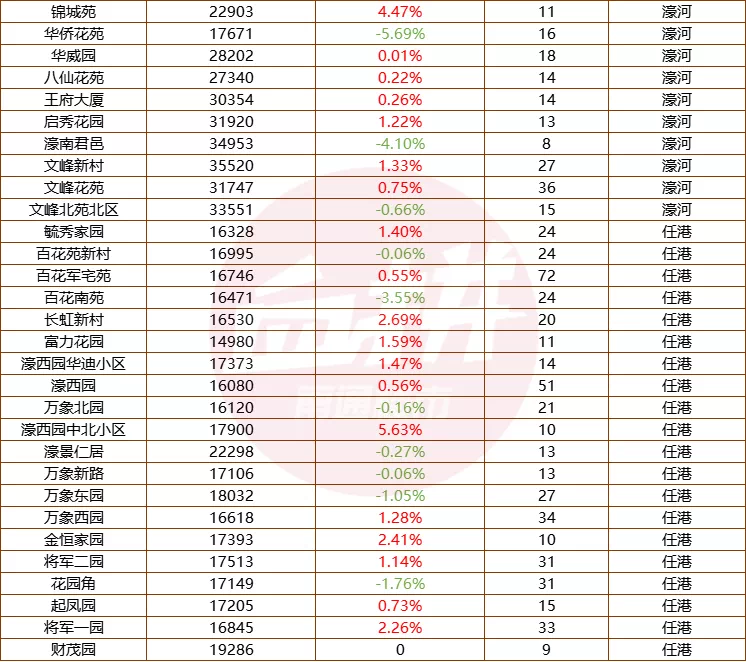 | 锦城苑 | 22903 | 4.47% | 11 | 濠河 |
|---|---|---|---|---|
| 华侨花苑 | 17671 | -5.69% | 16 | 濠河 |
| 华威园 | 28202 | 0.01% | 18 | 濠河 |
| 八仙花苑 | 27340 | 0.22% | 14 | 濠河 |
| 王府大厦 | 30354 | 0.26% | 14 | 濠河 |
| 启秀花园 | 31920 | 1.22% | 13 | 濠河 |
| 濠南君邑 | 34953 | -4.10% | 8 | 濠河 |
| 文峰新村 | 35520 | 1.33% | 27 | 濠河 |
| 文峰花苑 | 31747 | 0.75% | 36 | 濠河 |
| 文峰北苑北区 | 33551 | -0.66% | 15 | 濠河 |
| 毓秀家园 | 16328 | 1.40% | 24 | 任港 |
| 百花苑新村 | 16995 | -0.06% | 24 | 任港 |
| 百花军宅苑 | 16746 | 0.55% | 72 | 任港 |
| 百花南苑 | 16471 | -3.55% | 24 | 任港 |
| 长虹新村 | 16530 | 2.69% | 20 | 任港 |
| 富力花园 | 14980 | 1.59% | 11 | 任港 |
| 濠西园华迪小区 | 17373 | 1.47% | 14 | 任港 |
| 濠西园 | 16080 | 0.56% | 51 | 任港 |
| 万象北园 | 16120 | -0.16% | 21 | 任港 |
| 濠西园中北小区 | 17900 | 5.63% | 10 | 任港 |
| 濠景仁居 | 22298 | -0.27% | 13 | 任港 |
| 万象新路 | 17106 | -0.06% | 13 | 任港 |
| 万象东园 | 18032 | -1.05% | 27 | 任港 |
| 万象西园 | 16618 | 1.28% | 34 | 任港 |
| 金恒家园 | 17393 | 2.41% | 10 | 任港 |
| 将军二园 | 17513 | 1.14% | 31 | 任港 |
| 花园角 | 17149 | -1.76% | 31 | 任港 |
| 起凤园 | 17205 | 0.73% | 15 | 任港 |
| 将军一园 | 16845 | 2.26% | 33 | 任港 |
| 财茂园 | 19286 | 0 | 9 | 任港 |